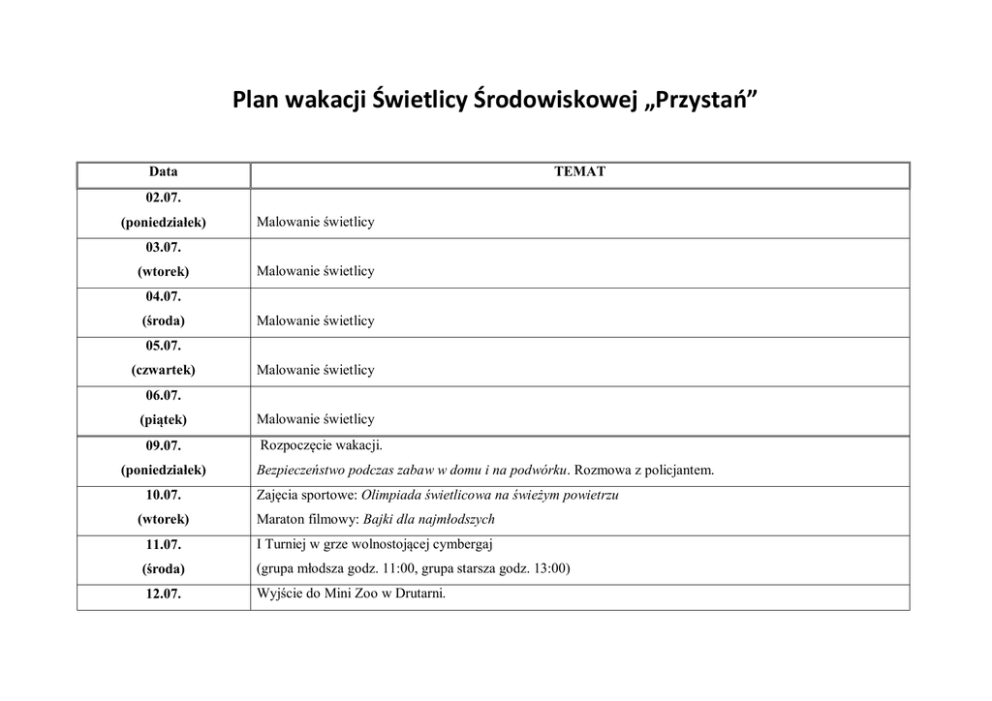 Plan wakacji Świetlicy Środowiskowej „Przystań”

| Data | TEMAT |
|---|---|
| 02.07. (poniedziałek) | Malowanie świetlicy |
| 03.07. (wtorek) | Malowanie świetlicy |
| 04.07. (środa) | Malowanie świetlicy |
| 05.07. (czwartek) | Malowanie świetlicy |
| 06.07. (piątek) | Malowanie świetlicy |
| 09.07. (poniedziałek) | Rozpoczęcie wakacji. Bezpieczeństwo podczas zabaw w domu i na podwórku. Rozmowa z policjantem. |
| 10.07. (wtorek) | Zajęcia sportowe: Olimpiada świetlicowa na świeżym powietrzu Maraton filmowy: Bajki dla najmłodszych |
| 11.07. (środa) | I Turniej w grze wolnostojącej cymbergaj (grupa młodsza godz. 11:00, grupa starsza godz. 13:00) |
| 12.07. | Wyjście do Mini Zoo w Drutarni. |